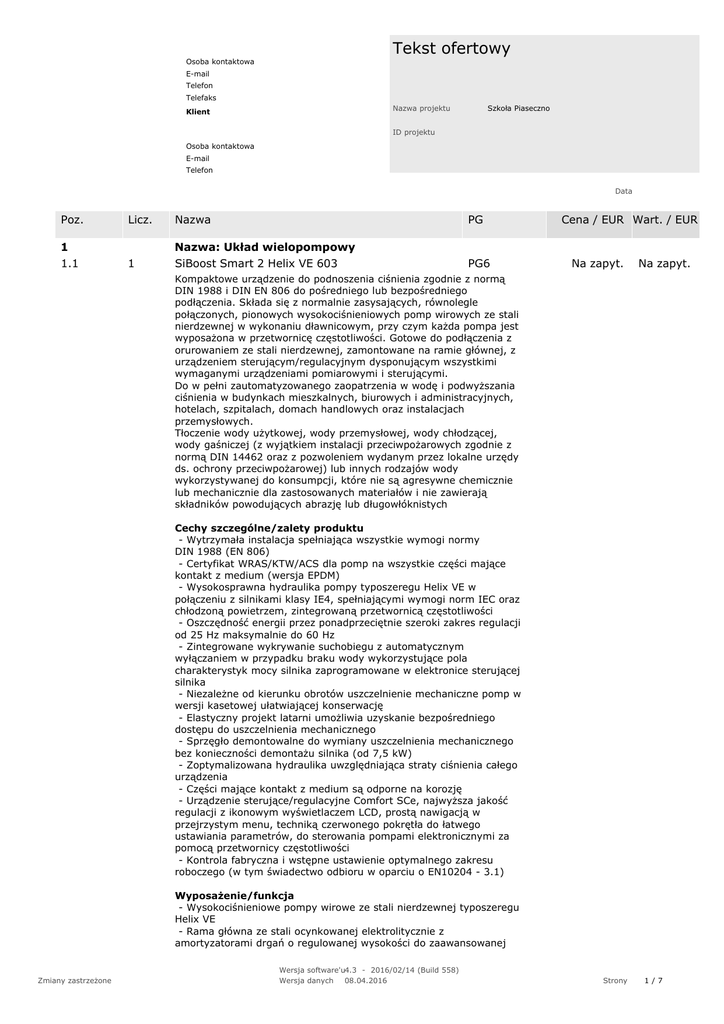 Osoba kontaktowa
E-mail
Telefon
Telefaks
Klient

Osoba kontaktowa
E-mail
Telefon

Tekst ofertowy

Nazwa projektu Szkoła Piaseczno

ID projektu

Data

| Poz. | Licz. | Nazwa | PG | Cena / EUR | Wart. / EUR |
|---|---|---|---|---|---|
| 1 | | Nazwa: Układ wielopompowy | | | |
| 1.1 | 1 | SiBoost Smart 2 Helix VE 603 | PG6 | Na zapyt. | Na zapyt. |

Kompaktowe urządzenie do podnoszenia ciśnienia zgodnie z normą DIN 1988 i DIN EN 806 do pośredniego lub bezpośredniego podłączenia. Składa się z normalnie zasysających, równolegle połączonych, pionowych wysokociśnieniowych pomp wirowych ze stali nierdzewnej w wykonaniu dławnicowym, przy czym każda pompa jest wyposażona w przetwornicę częstotliwości. Gotowe do podłączenia z orurowaniem ze stali nierdzewnej, zamontowane na ramie głównej, z urządzeniem sterującym/regulacyjnym dysponującym wszystkimi wymaganymi urządzeniami pomiarowymi i sterującymi.
Do w pełni zautomatyzowanego zaopatrzenia w wodę i podwyższania ciśnienia w budynkach mieszkalnych, biurowych i administracyjnych, hotelach, szpitalach, domach handlowych oraz instalacjach przemysłowych.
Tłoczenie wody użytkowej, wody przemysłowej, wody chłodzącej, wody gaśniczej (z wyjątkiem instalacji przeciwpożarowych zgodnie z normą DIN 14462 oraz z pozwoleniem wydanym przez lokalne urzędy ds. ochrony przeciwpożarowej) lub innych rodzajów wody wykorzystywanej do konsumpcji, które nie są agresywne chemicznie lub mechanicznie dla zastosowanych materiałów i nie zawierają składników powodujących abrazję lub długowłóknistych

Cechy szczególne/zalety produktu
- Wytrzymała instalacja spełniająca wszystkie wymogi normy DIN 1988 (EN 806)
- Certyfikat WRAS/KTW/ACS dla pomp na wszystkie części mające kontakt z medium (wersja EPDM)
- Wysokosprawna hydraulika pompy typoszeregu Helix VE w połączeniu z silnikami klasy IE4, spełniającymi wymogi norm IEC oraz chłodzoną powietrzem, zintegrowaną przetwornicą częstotliwości
- Oszczędność energii przez ponadprzeciętnie szeroki zakres regulacji od 25 Hz maksymalnie do 60 Hz
- Zintegrowane wykrywanie suchobiegu z automatycznym wyłączaniem w przypadku braku wody wykorzystujące pola charakterystyk mocy silnika zaprogramowane w elektronice sterującej silnika
- Niezależne od kierunku obrotów uszczelnienie mechaniczne pomp w wersji kasetowej ułatwiającej konserwację
- Elastyczny projekt latarni umożliwia uzyskanie bezpośredniego dostępu do uszczelnienia mechanicznego
- Sprzęgło demontowalne do wymiany uszczelnienia mechanicznego bez konieczności demontażu silnika (od 7,5 kW)
- Zoptymalizowana hydraulika uwzględniająca straty ciśnienia całego urządzenia
- Części mające kontakt z medium są odporne na korozję
- Urządzenie sterujące/regulacyjne Comfort SCe, najwyższa jakość regulacji z ikonowym wyświetlaczem LCD, prostą nawigacją w przejrzystym menu, techniką czerwonego pokrętła do łatwego ustawiania parametrów, do sterowania pompami elektronicznymi za pomocą przetwornicy częstotliwości
- Kontrola fabryczna i wstępne ustawienie optymalnego zakresu roboczego (w tym świadectwo odbioru w oparciu o EN10204 - 3.1)

Wyposażenie/funkcja
- Wysokociśnieniowe pompy wirowe ze stali nierdzewnej typoszeregu Helix VE
- Rama główna ze stali ocynkowanej elektrolitycznie z amortyzatorami drgań o regulowanej wysokości do zaawansowanej

Zmiany zastrzeżone
Wersja software'u4.3 - 2016/02/14 (Build 558)
Wersja danych 08.04.2016
Strony 1 / 7